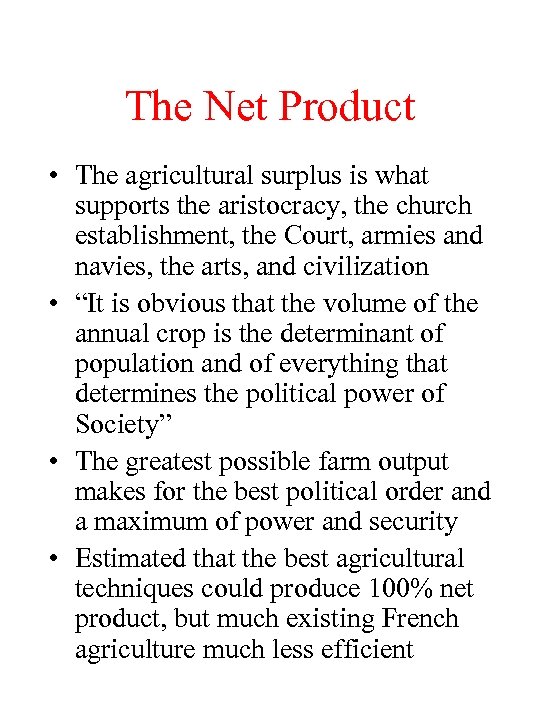 The Net Product

• The agricultural surplus is what supports the aristocracy, the church establishment, the Court, armies and navies, the arts, and civilization
• “It is obvious that the volume of the annual crop is the determinant of population and of everything that determines the political power of Society”
• The greatest possible farm output makes for the best political order and a maximum of power and security
• Estimated that the best agricultural techniques could produce 100% net product, but much existing French agriculture much less efficient